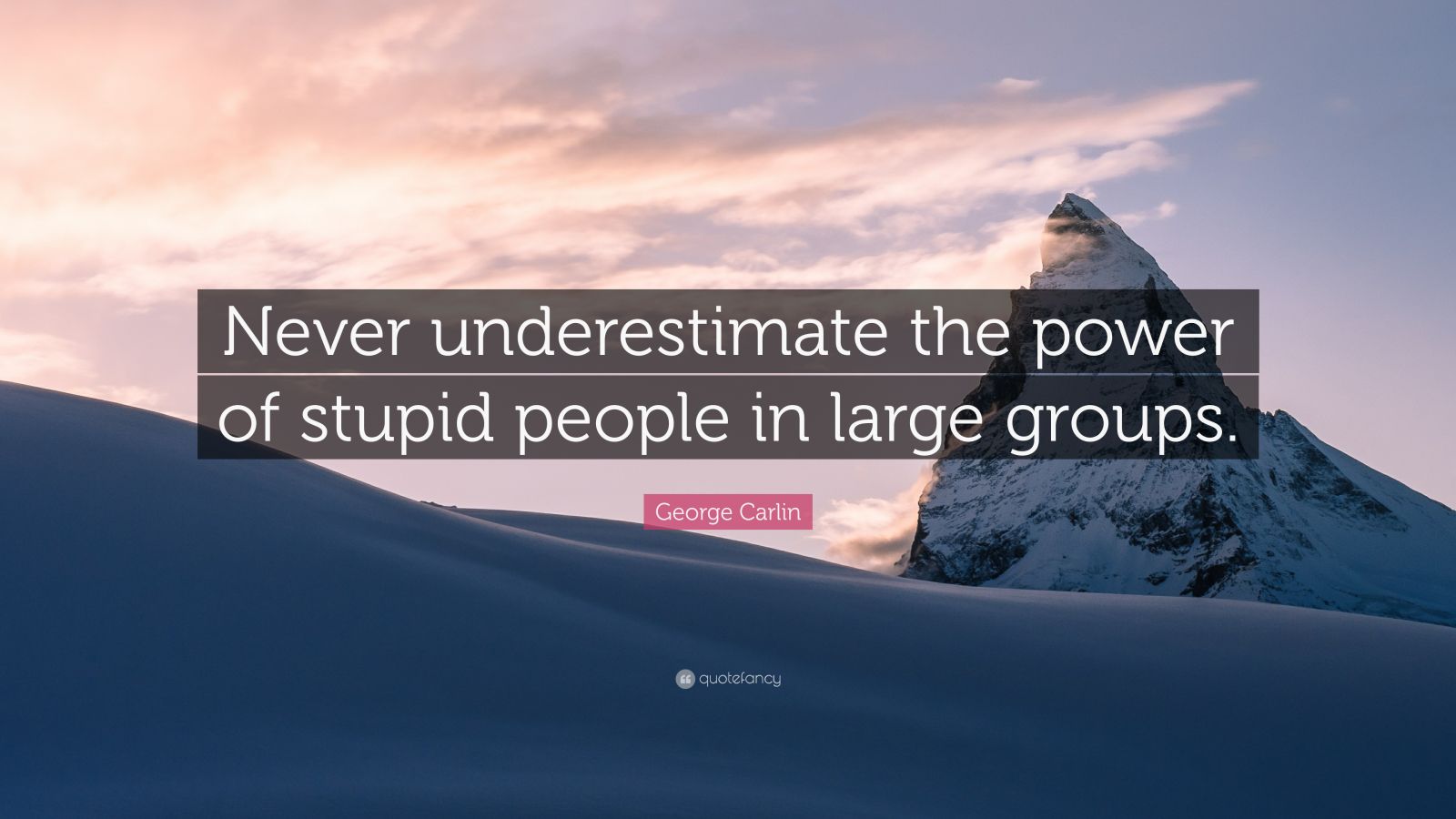 Never underestimate the power of stupid people in large groups.

George Carlin

quotefancy